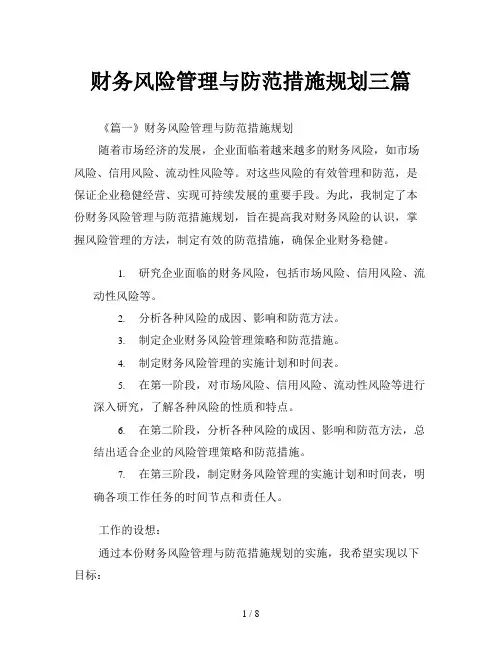 财务风险管理与防范措施规划三篇

《篇一》财务风险管理与防范措施规划

随着市场经济的发展，企业面临着越来越多的财务风险，如市场风险、信用风险、流动性风险等。对这些风险的有效管理和防范，是保证企业稳健经营、实现可持续发展的重要手段。为此，我制定了本份财务风险管理与防范措施规划，旨在提高我对财务风险的认识，掌握风险管理的方法，制定有效的防范措施，确保企业财务稳健。

1. 研究企业面临的财务风险，包括市场风险、信用风险、流动性风险等。

2. 分析各种风险的成因、影响和防范方法。

3. 制定企业财务风险管理策略和防范措施。

4. 制定财务风险管理的实施计划和时间表。

5. 在第一阶段，对市场风险、信用风险、流动性风险等进行深入研究，了解各种风险的性质和特点。

6. 在第二阶段，分析各种风险的成因、影响和防范方法，总结出适合企业的风险管理策略和防范措施。

7. 在第三阶段，制定财务风险管理的实施计划和时间表，明确各项工作任务的时间节点和责任人。

工作的设想：

通过本份财务风险管理与防范措施规划的实施，我希望实现以下目标：

1 / 8